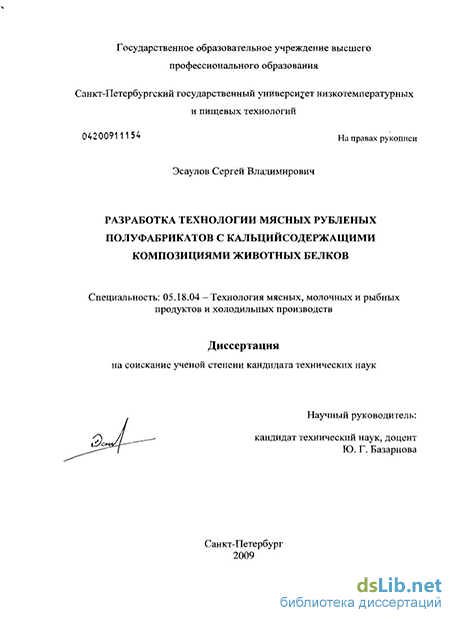 Государственное образовательное учреждение высшего профессионального образования

Санкт-Петербургский государственный университет низкотемпературных и пищевых технологий

04200911154

На правах рукописи

Эсаулов Сергей Владимирович

РАЗРАБОТКА ТЕХНОЛОГИИ МЯСНЫХ РУБЛЕНЫХ ПОЛУФАБРИКАТОВ С КАЛЬЦИЙСОДЕРЖАЩИМИ КОМПОЗИЦИЯМИ ЖИВОТНЫХ БЕЛКОВ

Специальность: 05.18.04 – Технология мясных, молочных и рыбных продуктов и холодильных производств

Диссертация

на соискание ученой степени кандидата технических наук

Научный руководитель:

кандидат технический наук, доцент
Ю. Г. Базарнова

Санкт-Петербург
2009

dsLib.net
библиотека диссертаций